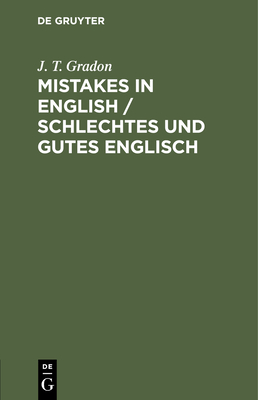 DE GRUYTER

J. T. Gradon

MISTAKES IN ENGLISH / SCHLECHTES UND GUTES ENGLISCH

DE
G